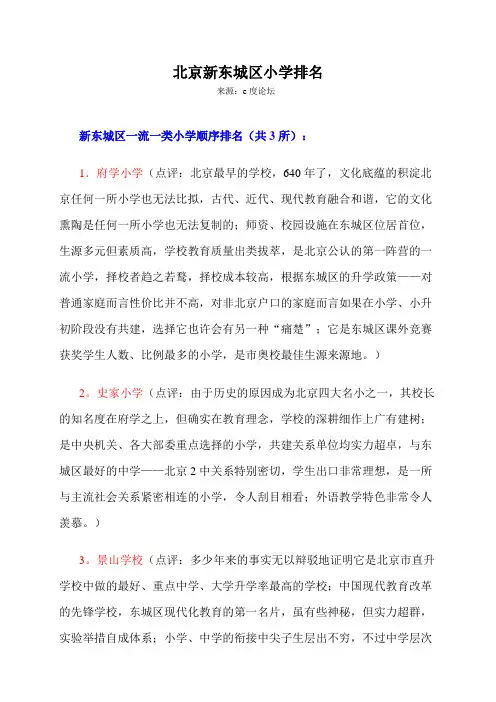 北京新东城区小学排名

来源：e 度论坛

新东城区一流一类小学顺序排名（共 3 所）：

1．府学小学（点评：北京最早的学校，640 年了，文化底蕴的积淀北京任何一所小学也无法比拟，古代、近代、现代教育融合和谐，它的文化熏陶是任何一所小学也无法复制的；师资、校园设施在东城区位居首位，生源多元但素质高，学校教育质量出类拔萃，是北京公认的第一阵营的一流小学，择校者趋之若鹜，择校成本较高，根据东城区的升学政策——对普通家庭而言性价比并不高，对非北京户口的家庭而言如果在小学、小升初阶段没有共建，选择它也许会有另一种“痛楚”；它是东城区课外竞赛获奖学生人数、比例最多的小学，是市奥校最佳生源来源地。）

2。史家小学（点评：由于历史的原因成为北京四大名小之一，其校长的知名度在府学之上，但确实在教育理念，学校的深耕细作上广有建树；是中央机关、各大部委重点选择的小学，共建关系单位均实力超卓，与东城区最好的中学——北京 2 中关系特别密切，学生出口非常理想，是一所与主流社会关系紧密相连的小学，令人刮目相看；外语教学特色非常令人羡慕。）

3。景山学校（点评：多少年来的事实无以辩驳地证明它是北京市直升学校中做的最好、重点中学、大学升学率最高的学校；中国现代教育改革的先锋学校，东城区现代化教育的第一名片，虽有些神秘，但实力超群，实验举措自成体系；小学、中学的衔接中尖子生层出不穷，不过中学层次